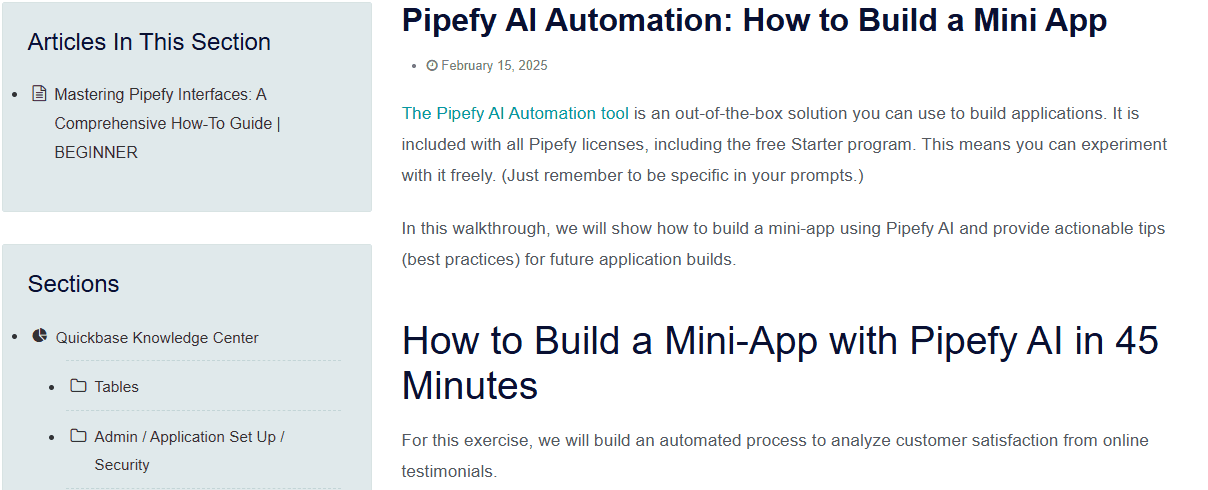 Articles In This Section

- Mastering Pipefy Interfaces: A Comprehensive How-To Guide | BEGINNER

Sections

- Quickbase Knowledge Center
  - Tables
  - Admin / Application Set Up / Security

Pipefy AI Automation: How to Build a Mini App

- February 15, 2025

The Pipefy AI Automation tool is an out-of-the-box solution you can use to build applications. It is included with all Pipefy licenses, including the free Starter program. This means you can experiment with it freely. (Just remember to be specific in your prompts.)

In this walkthrough, we will show how to build a mini-app using Pipefy AI and provide actionable tips (best practices) for future application builds.

How to Build a Mini-App with Pipefy AI in 45 Minutes

For this exercise, we will build an automated process to analyze customer satisfaction from online testimonials.